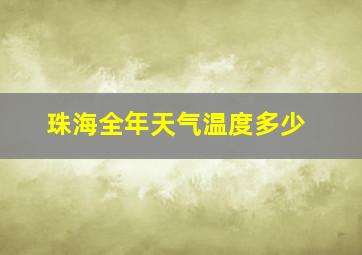 珠海全年天气温度多少